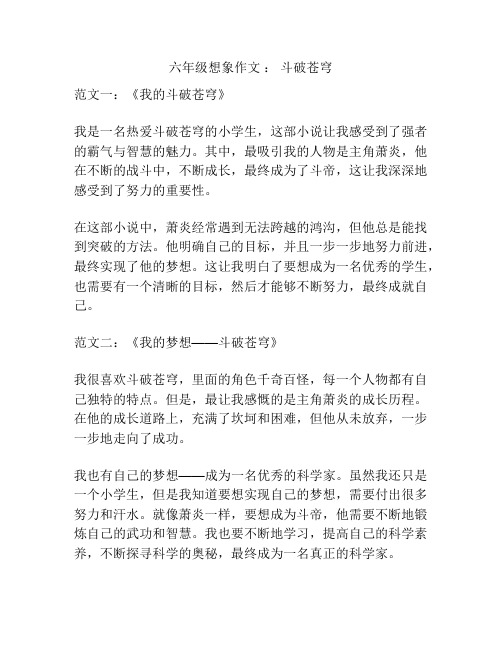 六年级想象作文： 斗破苍穹

范文一：《我的斗破苍穹》

我是一名热爱斗破苍穹的小学生，这部小说让我感受到了强者的霸气与智慧的魅力。其中，最吸引我的人物是主角萧炎，他在不断的战斗中，不断成长，最终成为了斗帝，这让我深深地感受到了努力的重要性。

在这部小说中，萧炎经常遇到无法跨越的鸿沟，但他总是能找到突破的方法。他明确自己的目标，并且一步一步地努力前进，最终实现了他的梦想。这让我明白了要想成为一名优秀的学生，也需要有一个清晰的目标，然后才能够不断努力，最终成就自己。

范文二：《我的梦想——斗破苍穹》

我很喜欢斗破苍穹，里面的角色千奇百怪，每一个人物都有自己独特的特点。但是，最让我感慨的是主角萧炎的成长历程。在他的成长道路上，充满了坎坷和困难，但他从未放弃，一步一步地走向了成功。

我也有自己的梦想——成为一名优秀的科学家。虽然我还只是一个小学生，但是我知道要想实现自己的梦想，需要付出很多努力和汗水。就像萧炎一样，要想成为斗帝，他需要不断地锻炼自己的武功和智慧。我也要不断地学习，提高自己的科学素养，不断探寻科学的奥秘，最终成为一名真正的科学家。